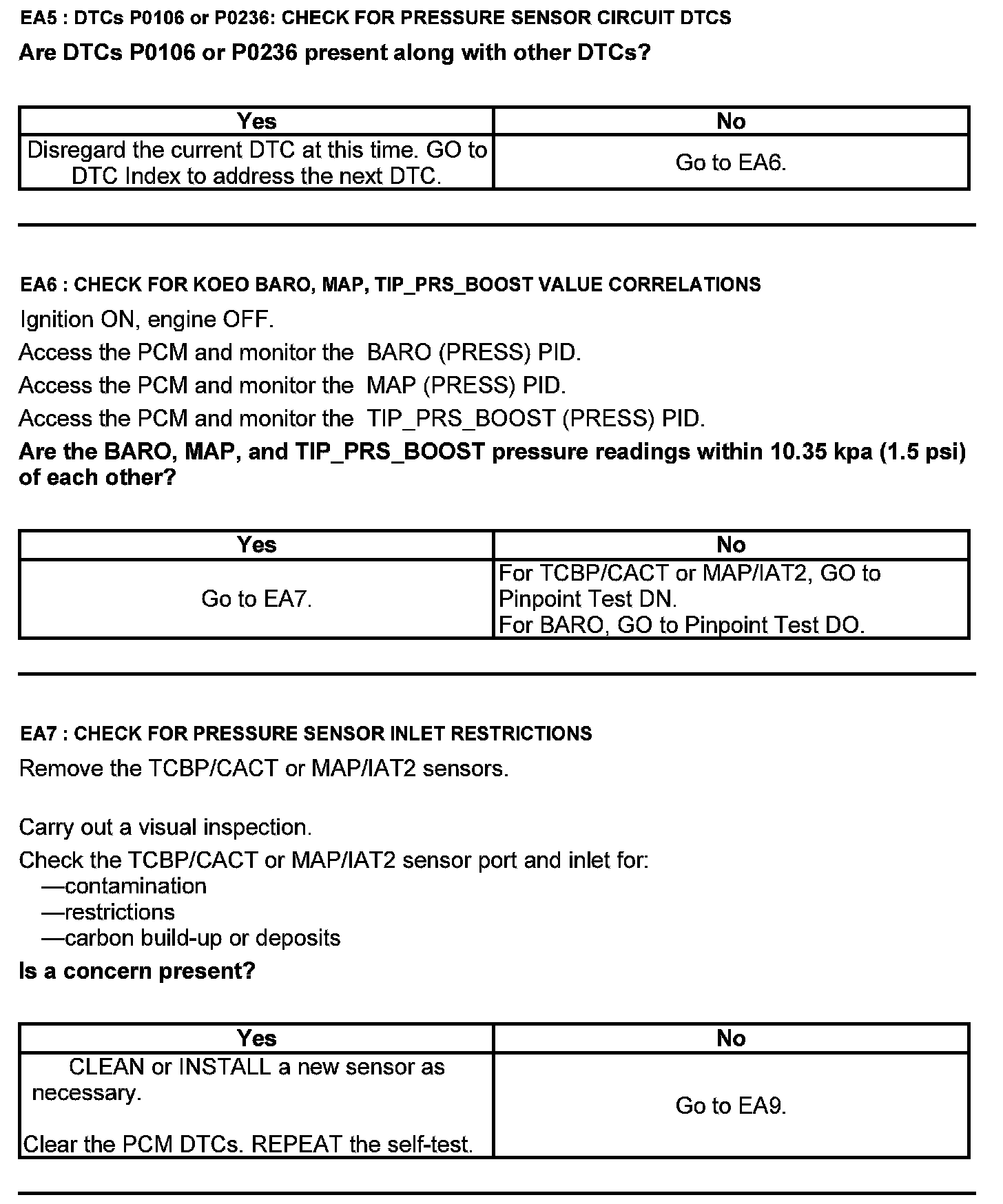 EA5 : DTCs P0106 or P0236: CHECK FOR PRESSURE SENSOR CIRCUIT DTCS

Are DTCs P0106 or P0236 present along with other DTCs?

| Yes | No |
|---|---|
| Disregard the current DTC at this time. GO to DTC Index to address the next DTC. | Go to EA6. |

EA6 : CHECK FOR KOEO BARO, MAP, TIP_PRS_BOOST VALUE CORRELATIONS

Ignition ON, engine OFF.

Access the PCM and monitor the BARO (PRESS) PID.

Access the PCM and monitor the MAP (PRESS) PID.

Access the PCM and monitor the TIP_PRS_BOOST (PRESS) PID.

Are the BARO, MAP, and TIP_PRS_BOOST pressure readings within 10.35 kpa (1.5 psi) of each other?

| Yes | No |
|---|---|
| Go to EA7. | For TCBP/CACT or MAP/IAT2, GO to Pinpoint Test DN. For BARO, GO to Pinpoint Test DO. |

EA7 : CHECK FOR PRESSURE SENSOR INLET RESTRICTIONS

Remove the TCBP/CACT or MAP/IAT2 sensors.

Carry out a visual inspection.

Check the TCBP/CACT or MAP/IAT2 sensor port and inlet for:
—contamination
—restrictions
—carbon build-up or deposits

Is a concern present?

| Yes | No |
|---|---|
| CLEAN or INSTALL a new sensor as necessary. Clear the PCM DTCs. REPEAT the self-test. | Go to EA9. |